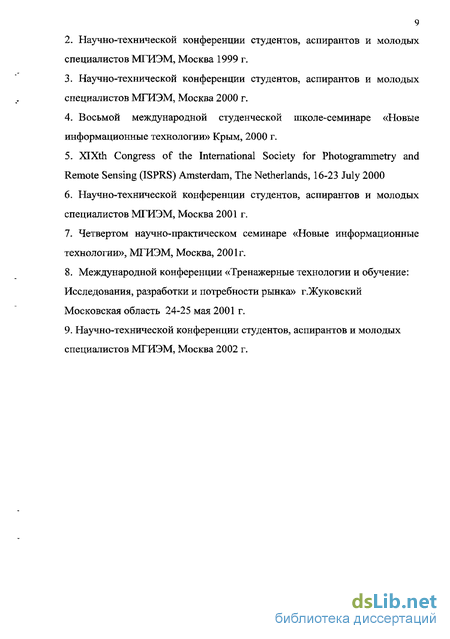 9

2. Научно-технической конференции студентов, аспирантов и молодых специалистов МГИЭМ, Москва 1999 г.

3. Научно-технической конференции студентов, аспирантов и молодых специалистов МГИЭМ, Москва 2000 г.

4. Восьмой международной студенческой школе-семинаре «Новые информационные технологии» Крым, 2000 г.

5. XIXth Congress of the International Society for Photogrammetry and Remote Sensing (ISPRS) Amsterdam, The Netherlands, 16-23 July 2000

6. Научно-технической конференции студентов, аспирантов и молодых специалистов МГИЭМ, Москва 2001 г.

7. Четвертом научно-практическом семинаре «Новые информационные технологии», МГИЭМ, Москва, 2001г.

8. Международной конференции «Тренажерные технологии и обучение: Исследования, разработки и потребности рынка» г.Жуковский Московская область 24-25 мая 2001 г.

9. Научно-технической конференции студентов, аспирантов и молодых специалистов МГИЭМ, Москва 2002 г.

dsLib.net
библиотека диссертаций